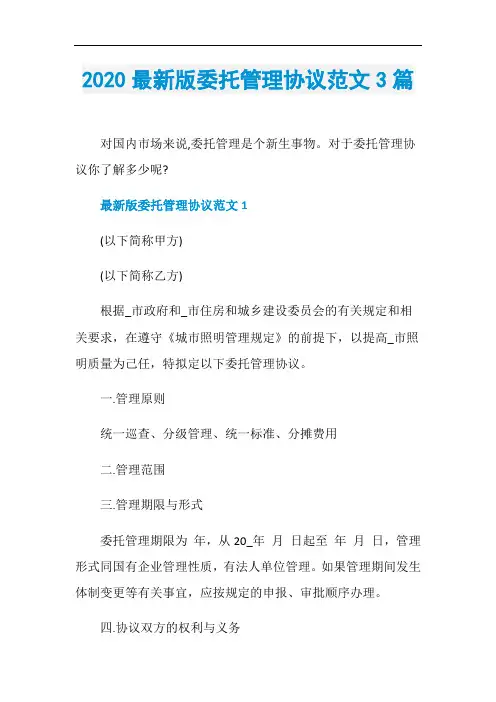 2020 最新版委托管理协议范文 3 篇

对国内市场来说,委托管理是个新生事物。对于委托管理协议你了解多少呢?

最新版委托管理协议范文 1

(以下简称甲方)

(以下简称乙方)

根据_市政府和_市住房和城乡建设委员会的有关规定和相关要求，在遵守《城市照明管理规定》的前提下，以提高_市照明质量为己任，特拟定以下委托管理协议。

一.管理原则

统一巡查、分级管理、统一标准、分摊费用

二.管理范围

三.管理期限与形式

委托管理期限为 年，从 20_年 月 日起至 年 月 日，管理形式同国有企业管理性质，有法人单位管理。如果管理期间发生体制变更等有关事宜，应按规定的申报、审批顺序办理。

四.协议双方的权利与义务